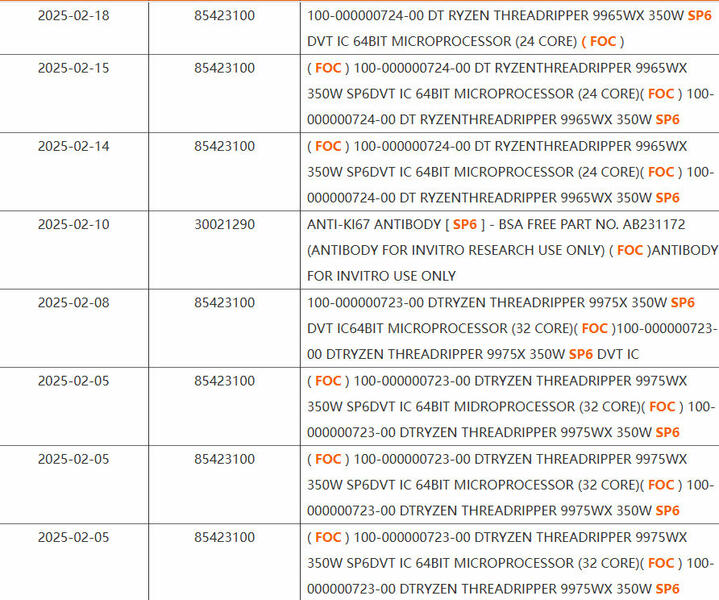 | | | |
|---|---|---|
| 2025-02-18 | 85423100 | 100-000000724-00 DT RYZEN THREADRIPPER 9965WX 350W SP6 DVT IC 64BIT MICROPROCESSOR (24 CORE) ( FOC ) |
| 2025-02-15 | 85423100 | ( FOC ) 100-000000724-00 DT RYZENTHREADRIPPER 9965WX 350W SP6DVT IC 64BIT MICROPROCESSOR (24 CORE)( FOC ) 100-000000724-00 DT RYZENTHREADRIPPER 9965WX 350W SP6 |
| 2025-02-14 | 85423100 | ( FOC ) 100-000000724-00 DT RYZENTHREADRIPPER 9965WX 350W SP6DVT IC 64BIT MICROPROCESSOR (24 CORE)( FOC ) 100-000000724-00 DT RYZENTHREADRIPPER 9965WX 350W SP6 |
| 2025-02-10 | 30021290 | ANTI-KI67 ANTIBODY [ SP6 ] - BSA FREE PART NO. AB231172 (ANTIBODY FOR INVITRO RESEARCH USE ONLY) ( FOC )ANTIBODY FOR INVITRO USE ONLY |
| 2025-02-08 | 85423100 | 100-000000723-00 DTRYZEN THREADRIPPER 9975X 350W SP6 DVT IC64BIT MICROPROCESSOR (32 CORE)( FOC )100-000000723-00 DTRYZEN THREADRIPPER 9975X 350W SP6 DVT IC |
| 2025-02-05 | 85423100 | ( FOC ) 100-000000723-00 DTRYZEN THREADRIPPER 9975WX 350W SP6DVT IC 64BIT MIDROPROCESSOR (32 CORE)( FOC ) 100-000000723-00 DTRYZEN THREADRIPPER 9975WX 350W SP6 |
| 2025-02-05 | 85423100 | ( FOC ) 100-000000723-00 DTRYZEN THREADRIPPER 9975WX 350W SP6DVT IC 64BIT MICROPROCESSOR (32 CORE)( FOC ) 100-000000723-00 DTRYZEN THREADRIPPER 9975WX 350W SP6 |
| 2025-02-05 | 85423100 | ( FOC ) 100-000000723-00 DTRYZEN THREADRIPPER 9975WX 350W SP6DVT IC 64BIT MICROPROCESSOR (32 CORE)( FOC ) 100-000000723-00 DTRYZEN THREADRIPPER 9975WX 350W SP6 |